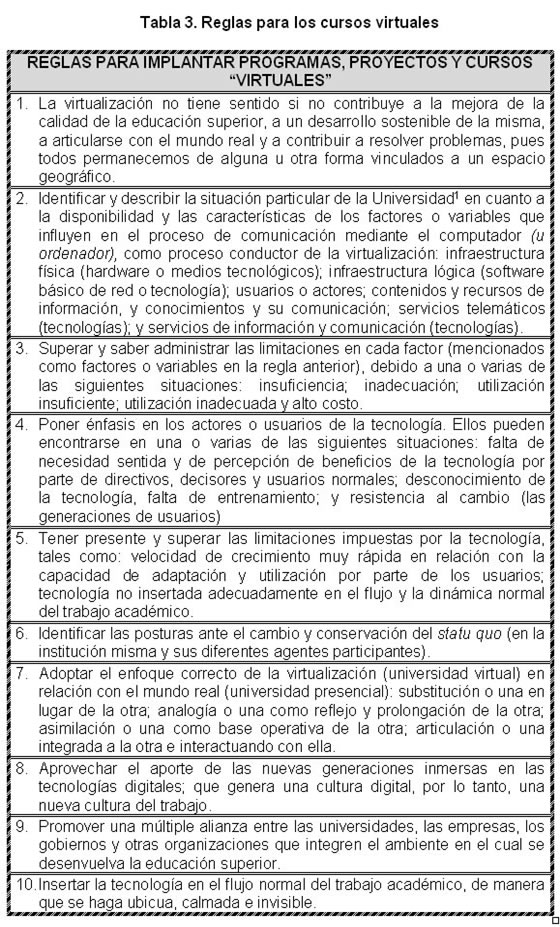 Tabla 3. Reglas para los cursos virtuales

| REGLAS PARA IMPLANTAR PROGRAMAS, PROYECTOS Y CURSOS "VIRTUALES" |
|---|
| 1. La virtualización no tiene sentido si no contribuye a la mejora de la calidad de la educación superior, a un desarrollo sostenible de la misma, a articularse con el mundo real y a contribuir a resolver problemas, pues todos permanecemos de alguna u otra forma vinculados a un espacio geográfico. |
| 2. Identificar y describir la situación particular de la Universidad$^1$ en cuanto a la disponibilidad y las características de los factores o variables que influyen en el proceso de comunicación mediante el computador (u ordenador), como proceso conductor de la virtualización: infraestructura física (hardware o medios tecnológicos); infraestructura lógica (software básico de red o tecnología); usuarios o actores; contenidos y recursos de información, y conocimientos y su comunicación; servicios telemáticos (tecnologías); y servicios de información y comunicación (tecnologías). |
| 3. Superar y saber administrar las limitaciones en cada factor (mencionados como factores o variables en la regla anterior), debido a una o varias de las siguientes situaciones: insuficiencia; inadecuación; utilización insuficiente; utilización inadecuada y alto costo. |
| 4. Poner énfasis en los actores o usuarios de la tecnología. Ellos pueden encontrarse en una o varias de las siguientes situaciones: falta de necesidad sentida y de percepción de beneficios de la tecnología por parte de directivos, decisores y usuarios normales; desconocimiento de la tecnología, falta de entrenamiento; y resistencia al cambio (las generaciones de usuarios) |
| 5. Tener presente y superar las limitaciones impuestas por la tecnología, tales como: velocidad de crecimiento muy rápida en relación con la capacidad de adaptación y utilización por parte de los usuarios; tecnología no insertada adecuadamente en el flujo y la dinámica normal del trabajo académico. |
| 6. Identificar las posturas ante el cambio y conservación del statu quo (en la institución misma y sus diferentes agentes participantes). |
| 7. Adoptar el enfoque correcto de la virtualización (universidad virtual) en relación con el mundo real (universidad presencial): substitución o una en lugar de la otra; analogía o una como reflejo y prolongación de la otra; asimilación o una como base operativa de la otra; articulación o una integrada a la otra e interactuando con ella. |
| 8. Aprovechar el aporte de las nuevas generaciones inmersas en las tecnologías digitales; que genera una cultura digital, por lo tanto, una nueva cultura del trabajo. |
| 9. Promover una múltiple alianza entre las universidades, las empresas, los gobiernos y otras organizaciones que integren el ambiente en el cual se desenvuelva la educación superior. |
| 10. Insertar la tecnología en el flujo normal del trabajo académico, de manera que se haga ubicua, calmada e invisible. |